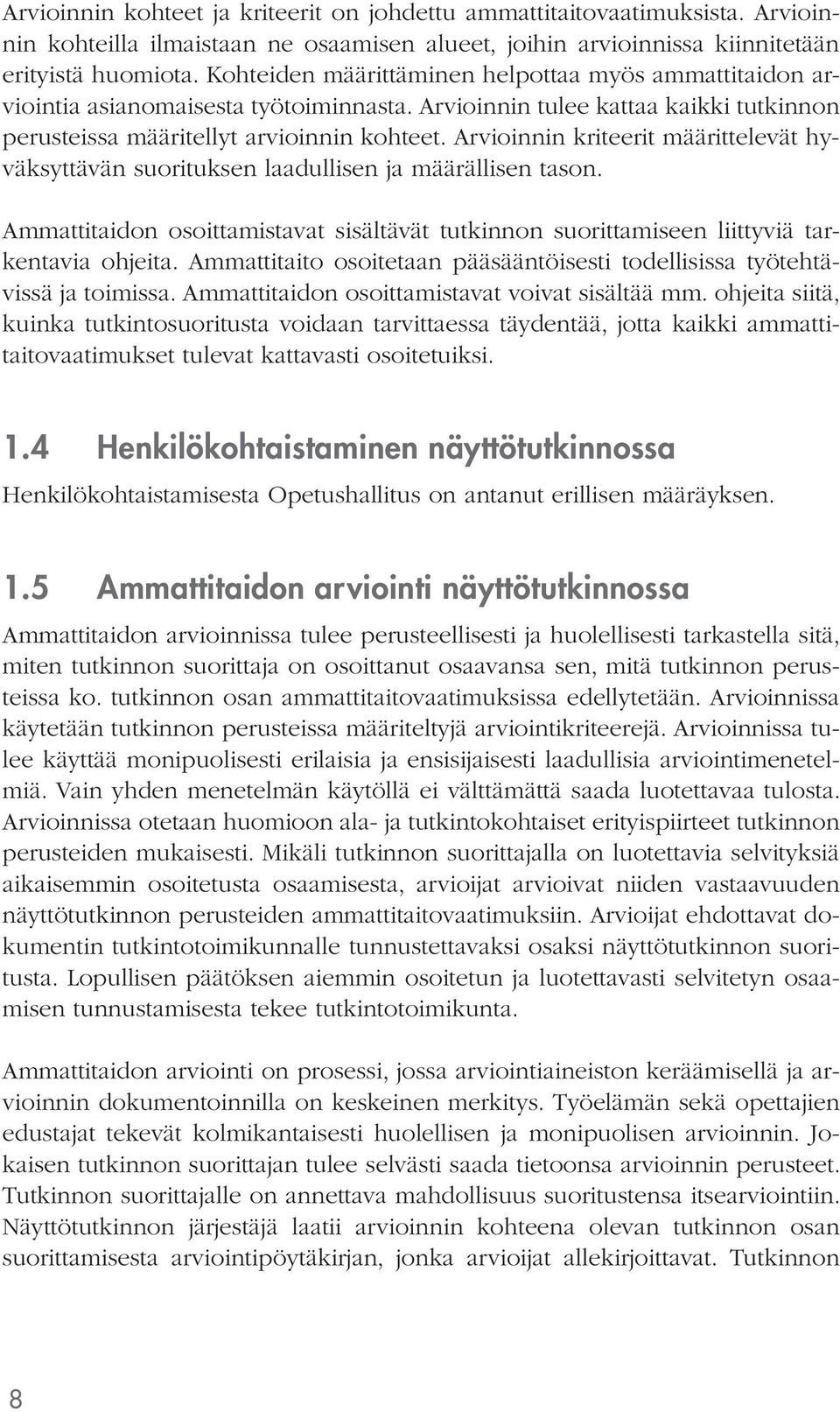 Arvioinnin kohteet ja kriteerit on johdettu ammattitaitovaatimuksista. Arvioinnin kohteilla ilmaistaan ne osaamisen alueet, joihin arvioinnissa kiinnitetään erityistä huomiota. Kohteiden määrittäminen helpottaa myös ammattitaidon arviointia asianomaisesta työtoiminnasta. Arvioinnin tulee kattaa kaikki tutkinnon perusteissa määritellyt arvioinnin kohteet. Arvioinnin kriteerit määrittelevät hyväksyttävän suorituksen laadullisen ja määrällisen tason.

Ammattitaidon osoittamistavat sisältävät tutkinnon suorittamiseen liittyviä tarkentavia ohjeita. Ammattitaito osoitetaan pääsääntöisesti todellisissa työtehtävissä ja toimissa. Ammattitaidon osoittamistavat voivat sisältää mm. ohjeita siitä, kuinka tutkintosuoritusta voidaan tarvittaessa täydentää, jotta kaikki ammattitaitovaatimukset tulevat kattavasti osoitetuiksi.

1.4 Henkilökohtaistaminen näyttötutkinnossa

Henkilökohtaistamisesta Opetushallitus on antanut erillisen määräyksen.

1.5 Ammattitaidon arviointi näyttötutkinnossa

Ammattitaidon arvioinnissa tulee perusteellisesti ja huolellisesti tarkastella sitä, miten tutkinnon suorittaja on osoittanut osaavansa sen, mitä tutkinnon perusteissa ko. tutkinnon osan ammattitaitovaatimuksissa edellytetään. Arvioinnissa käytetään tutkinnon perusteissa määriteltyjä arviointikriteerejä. Arvioinnissa tulee käyttää monipuolisesti erilaisia ja ensisijaisesti laadullisia arviointimenetelmiä. Vain yhden menetelmän käytöllä ei välttämättä saada luotettavaa tulosta. Arvioinnissa otetaan huomioon ala- ja tutkintokohtaiset erityispiirteet tutkinnon perusteiden mukaisesti. Mikäli tutkinnon suorittajalla on luotettavia selvityksiä aikaisemmin osoitetusta osaamisesta, arvioijat arvioivat niiden vastaavuuden näyttötutkinnon perusteiden ammattitaitovaatimuksiin. Arvioijat ehdottavat dokumentin tutkintotoimikunnalle tunnustettavaksi osaksi näyttötutkinnon suoritusta. Lopullisen päätöksen aiemmin osoitetun ja luotettavasti selvitetyn osaamisen tunnustamisesta tekee tutkintotoimikunta.

Ammattitaidon arviointi on prosessi, jossa arviointiaineiston keräämisellä ja arvioinnin dokumentoinnilla on keskeinen merkitys. Työelämän sekä opettajien edustajat tekevät kolmikantaisesti huolellisen ja monipuolisen arvioinnin. Jokaisen tutkinnon suorittajan tulee selvästi saada tietoonsa arvioinnin perusteet. Tutkinnon suorittajalle on annettava mahdollisuus suoritustensa itsearviointiin. Näyttötutkinnon järjestäjä laatii arvioinnin kohteena olevan tutkinnon osan suorittamisesta arviointipöytäkirjan, jonka arvioijat allekirjoittavat. Tutkinnon

8